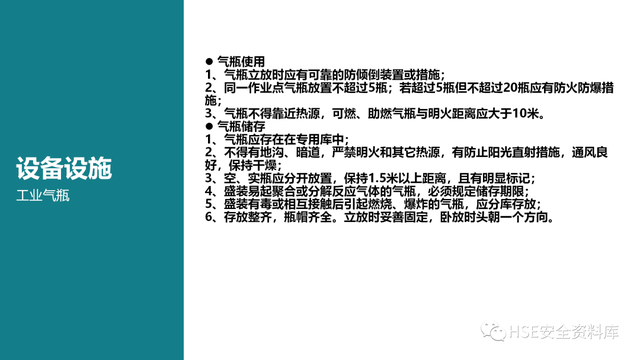 设备设施

工业气瓶

● 气瓶使用
1、气瓶立放时应有可靠的防倾倒装置或措施；
2、同一作业点气瓶放置不超过5瓶；若超过5瓶但不超过20瓶应有防火防爆措施；
3、气瓶不得靠近热源，可燃、助燃气瓶与明火距离应大于10米。
● 气瓶储存
1、气瓶应存在在专用库中；
2、不得有地沟、暗道，严禁明火和其它热源，有防止阳光直射措施，通风良好，保持干燥；
3、空、实瓶应分开放置，保持1.5米以上距离，且有明显标记；
4、盛装易起聚合或分解反应气体的气瓶，必须规定储存期限；
5、盛装有毒或相互接触后引起燃烧、爆炸的气瓶，应分库存放；
6、存放整齐，瓶帽齐全。立放时妥善固定，卧放时头朝一个方向。

HSE安全资料库